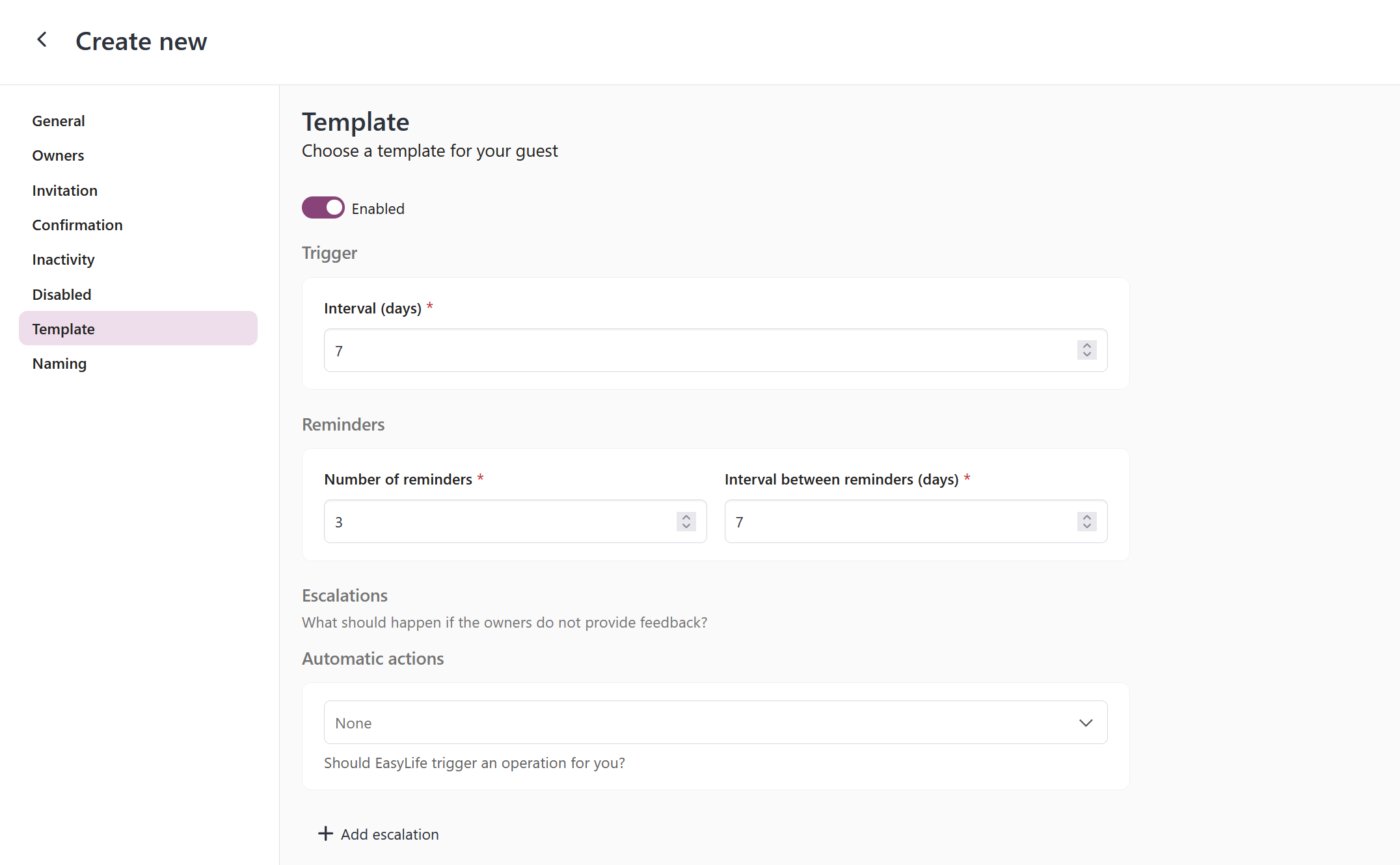 Create new

General
Owners
Invitation
Confirmation
Inactivity
Disabled
Template
Naming

Template
Choose a template for your guest

Enabled

Trigger

Interval (days) *
7

Reminders

Number of reminders *
3

Interval between reminders (days) *
7

Escalations
What should happen if the owners do not provide feedback?

Automatic actions

None

Should EasyLife trigger an operation for you?

+ Add escalation